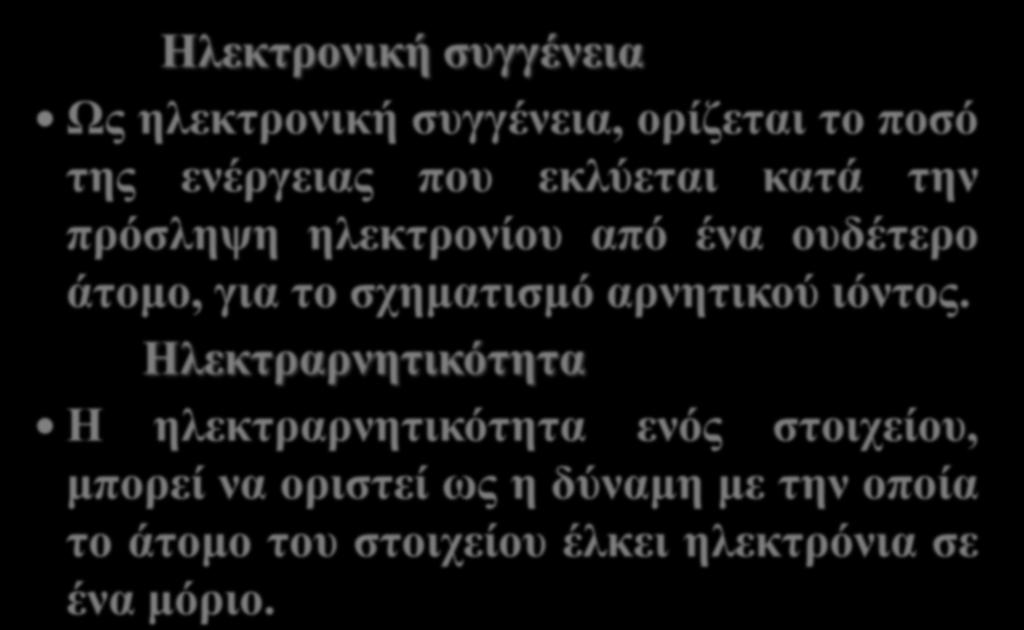 Ηλεκτρονική συγγένεια

• Ως ηλεκτρονική συγγένεια, ορίζεται το ποσό της ενέργειας που εκλύεται κατά την πρόσληψη ηλεκτρονίου από ένα ουδέτερο άτομο, για το σχηματισμό αρνητικού ιόντος.

Ηλεκτραρνητικότητα

• Η ηλεκτραρνητικότητα ενός στοιχείου, μπορεί να οριστεί ως η δύναμη με την οποία το άτομο του στοιχείου έλκει ηλεκτρόνια σε ένα μόριο.